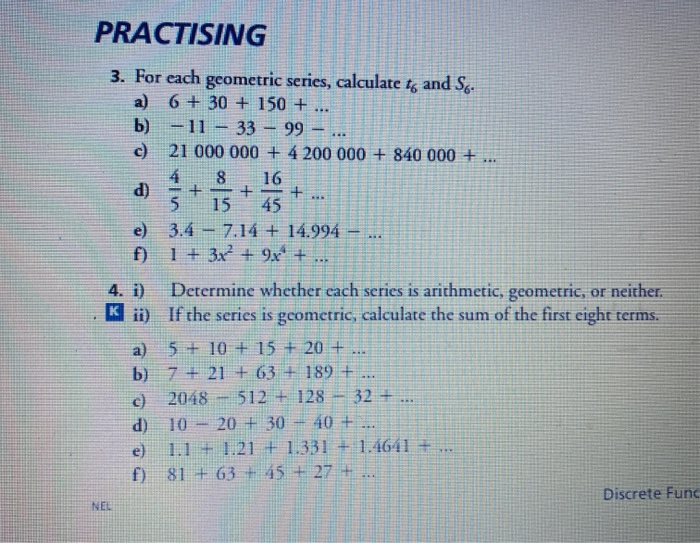 PRACTISING

3. For each geometric series, calculate $t_6$ and $S_6$.
a) $6 + 30 + 150 + ...$
b) $-11 - 33 - 99 - ...$
c) $21\,000\,000 + 4\,200\,000 + 840\,000 + ...$
d) $\frac{4}{5} + \frac{8}{15} + \frac{16}{45} + ...$
e) $3.4 - 7.14 + 14.994 - ...$
f) $1 + 3x^2 + 9x^4 + ...$

4. i) Determine whether each series is arithmetic, geometric, or neither.
K ii) If the series is geometric, calculate the sum of the first eight terms.
a) $5 + 10 + 15 + 20 + ...$
b) $7 + 21 + 63 + 189 + ...$
c) $2048 - 512 + 128 - 32 + ...$
d) $10 - 20 + 30 - 40 + ...$
e) $1.1 + 1.21 + 1.331 + 1.4641 + ...$
f) $81 + 63 + 45 + 27 + ...$

NEL

Discrete Func